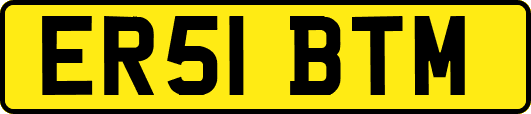 ER51 BTM